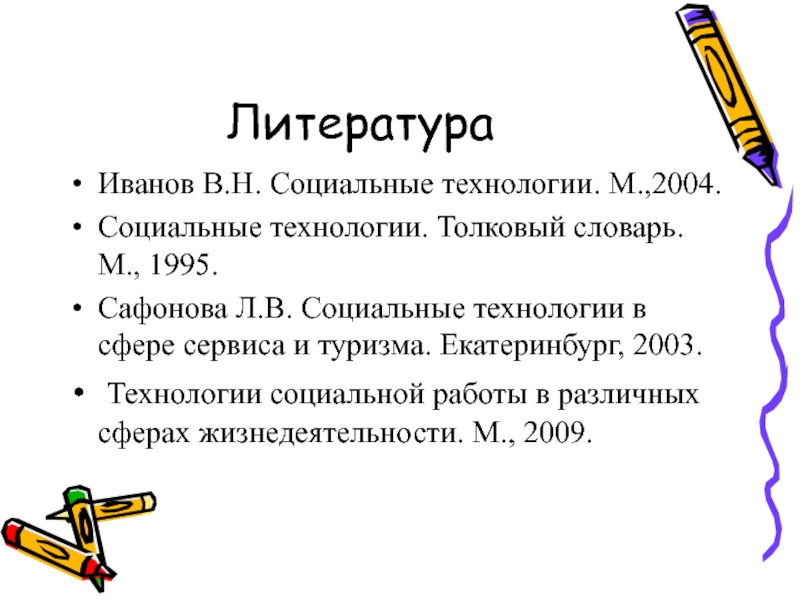 Литература

• Иванов В.Н. Социальные технологии. М.,2004.

• Социальные технологии. Толковый словарь. М., 1995.

• Сафонова Л.В. Социальные технологии в сфере сервиса и туризма. Екатеринбург, 2003.

• Технологии социальной работы в различных сферах жизнедеятельности. М., 2009.